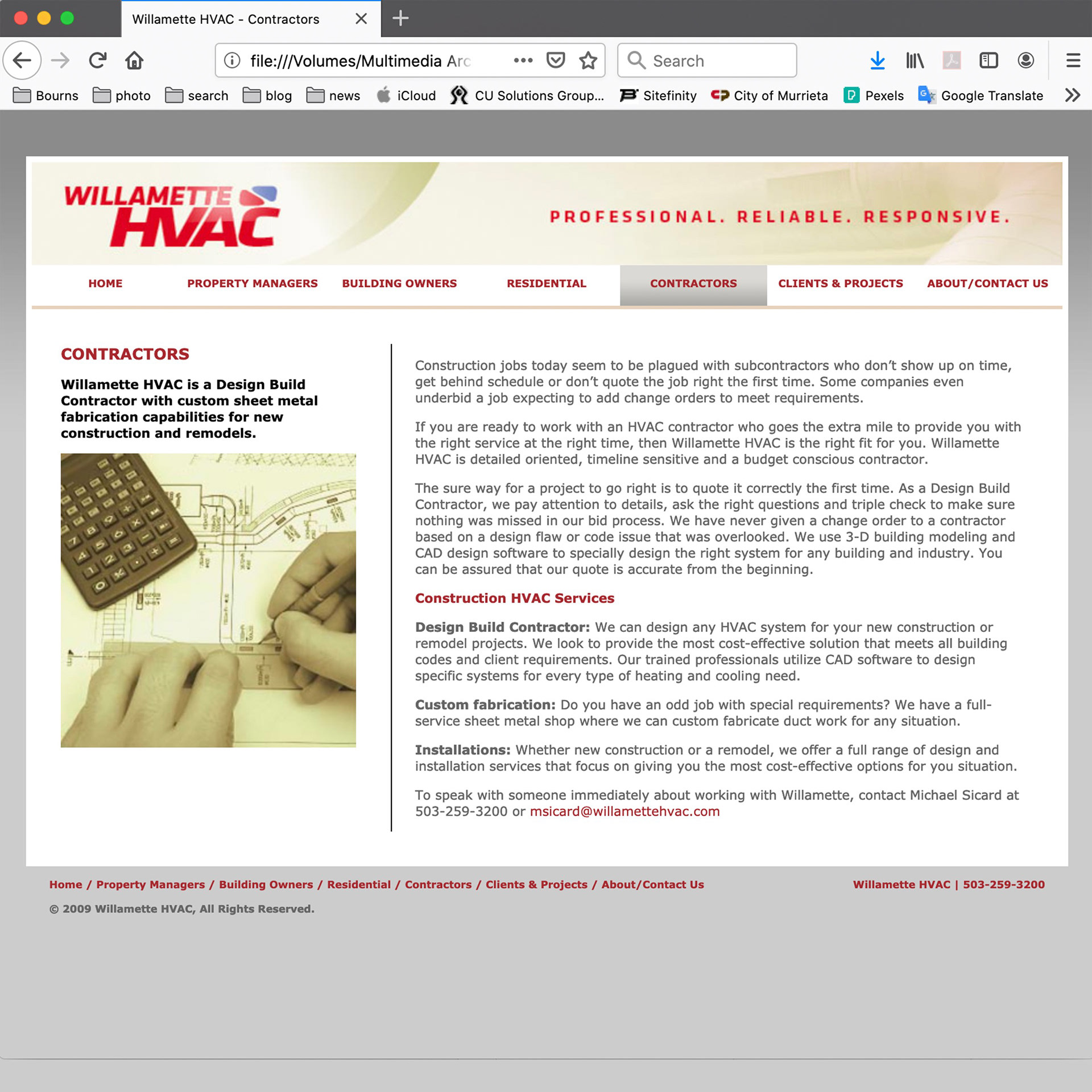 Willamette HVAC - Contractors

file:///Volumes/Multimedia Arc

Search

Bourns photo search blog news iCloud CU Solutions Group... Sitefinity City of Murrieta Pexels Google Translate

WILLAMETTE HVAC

PROFESSIONAL. RELIABLE. RESPONSIVE.

HOME PROPERTY MANAGERS BUILDING OWNERS RESIDENTIAL CONTRACTORS CLIENTS & PROJECTS ABOUT/CONTACT US

CONTRACTORS

Willamette HVAC is a Design Build Contractor with custom sheet metal fabrication capabilities for new construction and remodels.

Construction jobs today seem to be plagued with subcontractors who don't show up on time, get behind schedule or don't quote the job right the first time. Some companies even underbid a job expecting to add change orders to meet requirements.

If you are ready to work with an HVAC contractor who goes the extra mile to provide you with the right service at the right time, then Willamette HVAC is the right fit for you. Willamette HVAC is detailed oriented, timeline sensitive and a budget conscious contractor.

The sure way for a project to go right is to quote it correctly the first time. As a Design Build Contractor, we pay attention to details, ask the right questions and triple check to make sure nothing was missed in our bid process. We have never given a change order to a contractor based on a design flaw or code issue that was overlooked. We use 3-D building modeling and CAD design software to specially design the right system for any building and industry. You can be assured that our quote is accurate from the beginning.

Construction HVAC Services

Design Build Contractor: We can design any HVAC system for your new construction or remodel projects. We look to provide the most cost-effective solution that meets all building codes and client requirements. Our trained professionals utilize CAD software to design specific systems for every type of heating and cooling need.

Custom fabrication: Do you have an odd job with special requirements? We have a full-service sheet metal shop where we can custom fabricate duct work for any situation.

Installations: Whether new construction or a remodel, we offer a full range of design and installation services that focus on giving you the most cost-effective options for you situation.

To speak with someone immediately about working with Willamette, contact Michael Sicard at 503-259-3200 or msicard@willamettehvac.com

Home / Property Managers / Building Owners / Residential / Contractors / Clients & Projects / About/Contact Us

Willamette HVAC | 503-259-3200

© 2009 Willamette HVAC, All Rights Reserved.